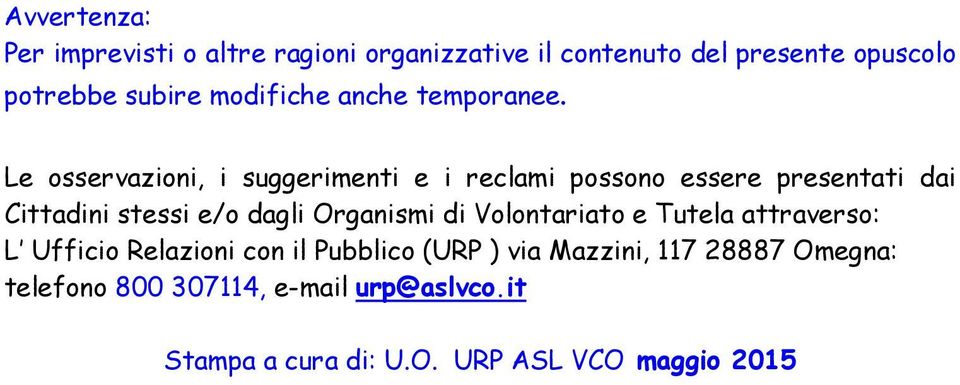 Avvertenza:
Per imprevisti o altre ragioni organizzative il contenuto del presente opuscolo potrebbe subire modifiche anche temporanee.

Le osservazioni, i suggerimenti e i reclami possono essere presentati dai Cittadini stessi e/o dagli Organismi di Volontariato e Tutela attraverso:
L' Ufficio Relazioni con il Pubblico (URP ) via Mazzini, 117 28887 Omegna: telefono 800 307114, e-mail urp@aslvco.it

Stampa a cura di: U.O. URP ASL VCO maggio 2015